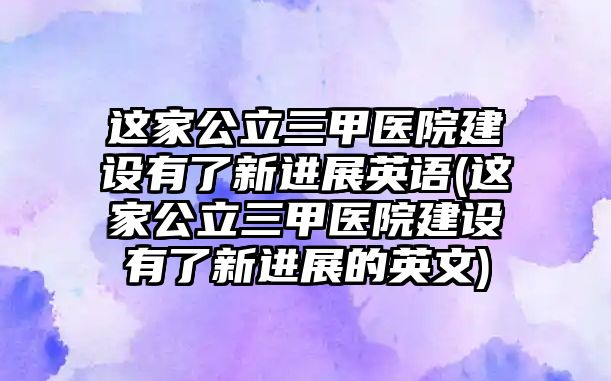 这家公立三甲医院建设有了新进展英语(这家公立三甲医院建设有了新进展的英文)